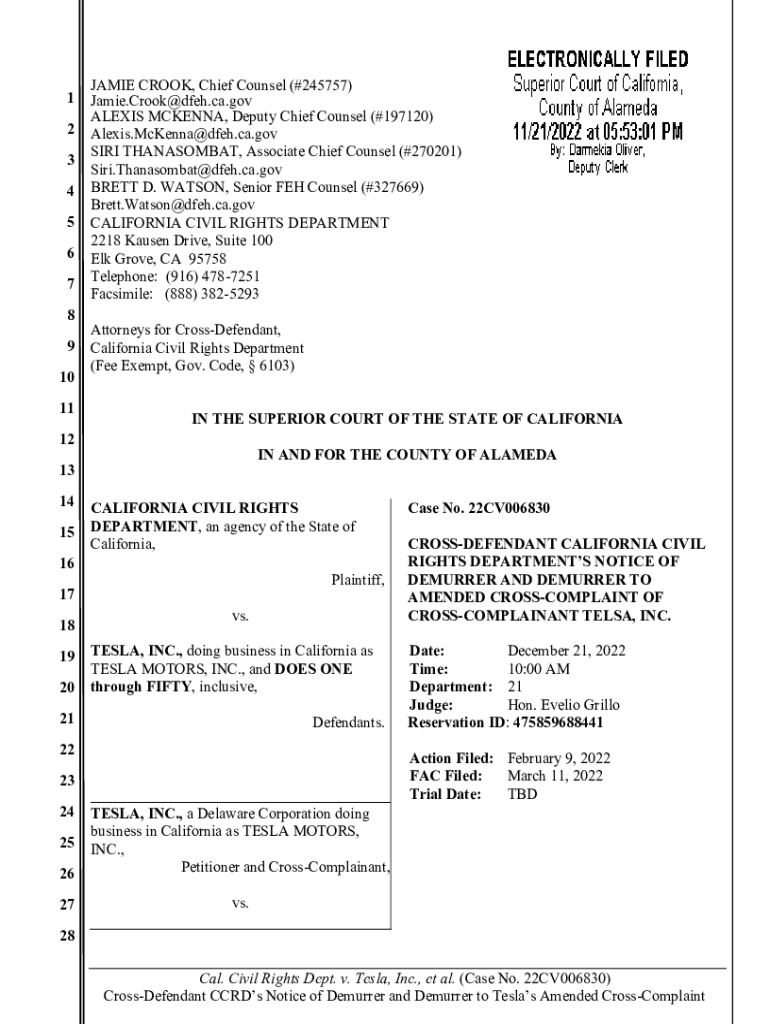 ELECTRONICALLY FILED
Superior Court of California,
County of Alameda
11/21/2022 at 05:53:01 PM
By: Darmekia Oliver,
Deputy Clerk

1
2
3
4
5
6
7
8
9
10
11
12
13
14
15
16
17
18
19
20
21
22
23
24
25
26
27
28

JAMIE CROOK, Chief Counsel (#245757)
Jamie.Crook@dfeh.ca.gov
ALEXIS MCKENNA, Deputy Chief Counsel (#197120)
Alexis.McKenna@dfeh.ca.gov
SIRI THANASOMBAT, Associate Chief Counsel (#270201)
Siri.Thanasombat@dfeh.ca.gov
BRETT D. WATSON, Senior FEH Counsel (#327669)
Brett.Watson@dfeh.ca.gov
CALIFORNIA CIVIL RIGHTS DEPARTMENT
2218 Kausen Drive, Suite 100
Elk Grove, CA 95758
Telephone: (916) 478-7251
Facsimile: (888) 382-5293

Attorneys for Cross-Defendant,
California Civil Rights Department
(Fee Exempt, Gov. Code, § 6103)

IN THE SUPERIOR COURT OF THE STATE OF CALIFORNIA

IN AND FOR THE COUNTY OF ALAMEDA

CALIFORNIA CIVIL RIGHTS DEPARTMENT, an agency of the State of California,

Plaintiff,

vs.

TESLA, INC., doing business in California as TESLA MOTORS, INC., and DOES ONE through FIFTY, inclusive,

Defendants.

TESLA, INC., a Delaware Corporation doing business in California as TESLA MOTORS, INC.,

Petitioner and Cross-Complainant,

vs.

Case No. 22CV006830

CROSS-DEFENDANT CALIFORNIA CIVIL RIGHTS DEPARTMENT'S NOTICE OF DEMURRER AND DEMURRER TO AMENDED CROSS-COMPLAINT OF CROSS-COMPLAINANT TELSA, INC.

Date: December 21, 2022
Time: 10:00 AM
Department: 21
Judge: Hon. Evelio Grillo
Reservation ID: 475859688441

Action Filed: February 9, 2022
FAC Filed: March 11, 2022
Trial Date: TBD

Cal. Civil Rights Dept. v. Tesla, Inc., et al. (Case No. 22CV006830)
Cross-Defendant CCRD's Notice of Demurrer and Demurrer to Tesla's Amended Cross-Complaint